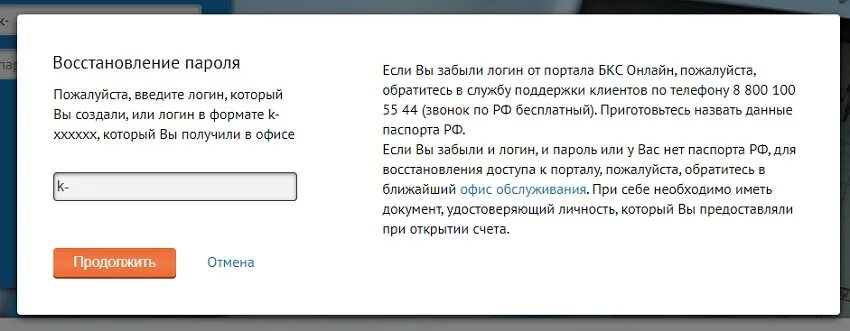 Восстановление пароля

Пожалуйста, введите логин, который Вы создали, или логин в формате k-xxxxxx, который Вы получили в офисе

k-

Продолжить

Отмена

Если Вы забыли логин от портала БКС Онлайн, пожалуйста, обратитесь в службу поддержки клиентов по телефону 8 800 100 55 44 (звонок по РФ бесплатный). Приготовьтесь назвать данные паспорта РФ.
Если Вы забыли и логин, и пароль или у Вас нет паспорта РФ, для восстановления доступа к порталу, пожалуйста, обратитесь в ближайший офис обслуживания. При себе необходимо иметь документ, удостоверяющий личность, который Вы предоставляли при открытии счета.